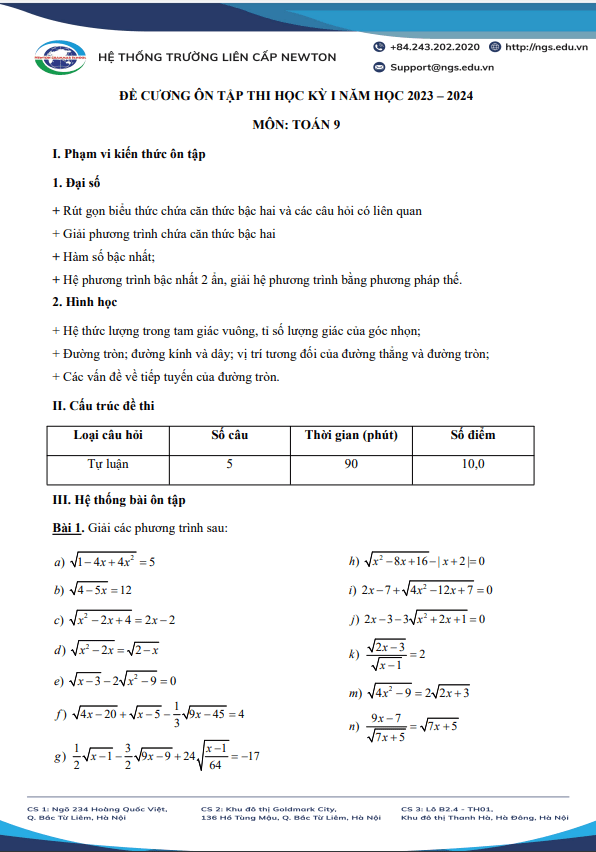 HỆ THỐNG TRƯỜNG LIÊN CẤP NEWTON

+84.243.202.2020 http://ngs.edu.vn
Support@ngs.edu.vn

ĐỀ CƯƠNG ÔN TẬP THI HỌC KỲ I NĂM HỌC 2023 – 2024

MÔN: TOÁN 9

I. Phạm vi kiến thức ôn tập

1. Đại số

+ Rút gọn biểu thức chứa căn thức bậc hai và các câu hỏi có liên quan

+ Giải phương trình chứa căn thức bậc hai

+ Hàm số bậc nhất;

+ Hệ phương trình bậc nhất 2 ẩn, giải hệ phương trình bằng phương pháp thế.

2. Hình học

+ Hệ thức lượng trong tam giác vuông, tỉ số lượng giác của góc nhọn;

+ Đường tròn; đường kính và dây; vị trí tương đối của đường thẳng và đường tròn;

+ Các vấn đề về tiếp tuyến của đường tròn.

II. Cấu trúc đề thi

| Loại câu hỏi | Số câu | Thời gian (phút) | Số điểm |
|---|---|---|---|
| Tự luận | 5 | 90 | 10,0 |

III. Hệ thống bài ôn tập

Bài 1. Giải các phương trình sau:

a) $\sqrt{1-4x+4x^2}=5$

b) $\sqrt{4-5x}=12$

c) $\sqrt{x^2-2x+4}=2x-2$

d) $\sqrt{x^2-2x}=\sqrt{2-x}$

e) $\sqrt{x-3}-2\sqrt{x^2-9}=0$

f) $\sqrt{4x-20}+\sqrt{x-5}-\frac{1}{3}\sqrt{9x-45}=4$

g) $\frac{1}{2}\sqrt{x-1}-\frac{3}{2}\sqrt{9x-9}+24\sqrt{\frac{x-1}{64}}=-17$

h) $\sqrt{x^2-8x+16}-|x+2|=0$

i) $2x-7+\sqrt{4x^2-12x+7}=0$

j) $2x-3-3\sqrt{x^2+2x+1}=0$

k) $\frac{\sqrt{2x-3}}{\sqrt{x-1}}=2$

m) $\sqrt{4x^2-9}=2\sqrt{2x+3}$

n) $\frac{9x-7}{\sqrt{7x+5}}=\sqrt{7x+5}$

CS 1: Ngõ 234 Hoàng Quốc Việt, Q. Bắc Từ Liêm, Hà Nội
CS 2: Khu đô thị Goldmark City, 136 Hồ Tùng Mậu, Q. Bắc Từ Liêm, Hà Nội
CS 3: Lô B2.4 - TH01, Khu đô thị Thanh Hà, Hà Đông, Hà Nội